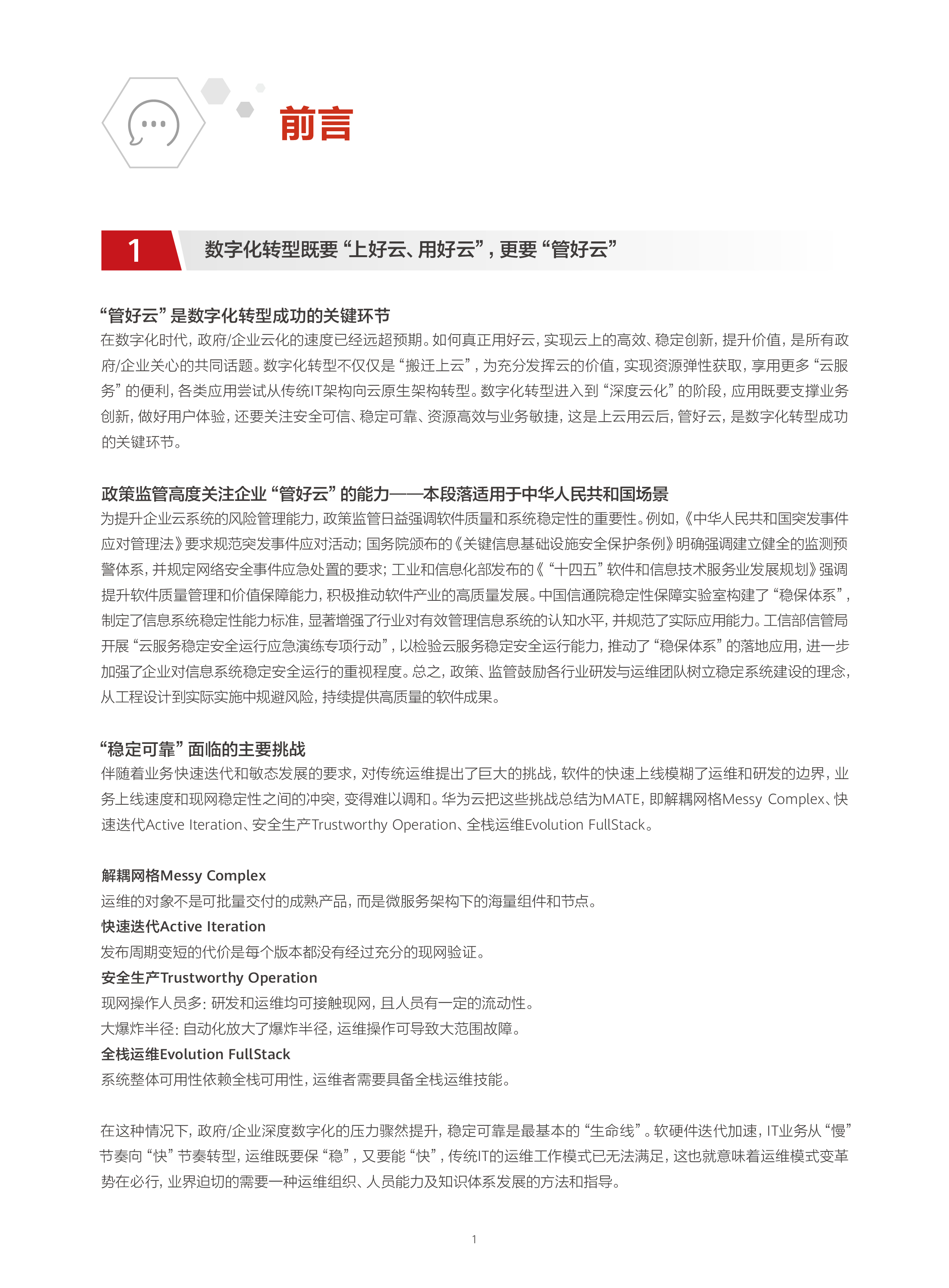 前言

1 数字化转型既要“上好云、用好云”，更要“管好云”

“管好云”是数字化转型成功的关键环节

在数字化时代，政府/企业云化的速度已经远超预期。如何真正用好云，实现云上的高效、稳定创新，提升价值，是所有政府/企业关心的共同话题。数字化转型不仅仅是“搬迁上云”，为充分发挥云的价值，实现资源弹性获取，享用更多“云服务”的便利，各类应用尝试从传统IT架构向云原生架构转型。数字化转型进入到“深度云化”的阶段，应用既要支撑业务创新，做好用户体验，还要关注安全可信、稳定可靠、资源高效与业务敏捷，这是上云用云后，管好云，是数字化转型成功的关键环节。

政策监管高度关注企业“管好云”的能力——本段落适用于中华人民共和国场景

为提升企业云系统的风险管理能力，政策监管日益强调软件质量和系统稳定性的重要性。例如，《中华人民共和国突发事件应对管理法》要求规范突发事件应对活动；国务院颁布的《关键信息基础设施安全保护条例》明确强调建立健全的监测预警体系，并规定网络安全事件应急处置的要求；工业和信息化部发布的《“十四五”软件和信息技术服务业发展规划》强调提升软件质量管理和价值保障能力，积极推动软件产业的高质量发展。中国信通院稳定性保障实验室构建了“稳保体系”，制定了信息系统稳定性能力标准，显著增强了行业对有效管理信息系统的认知水平，并规范了实际应用能力。工信部信管局开展“云服务稳定安全运行应急演练专项行动”，以检验云服务稳定安全运行能力，推动了“稳保体系”的落地应用，进一步加强了企业对信息系统稳定安全运行的重视程度。总之，政策、监管鼓励各行业研发与运维团队树立稳定系统建设的理念，从工程设计到实际实施中规避风险，持续提供高质量的软件成果。

“稳定可靠”面临的主要挑战

伴随着业务快速迭代和敏态发展的要求，对传统运维提出了巨大的挑战，软件的快速上线模糊了运维和研发的边界，业务上线速度和现网稳定性之间的冲突，变得难以调和。华为云把这些挑战总结为MATE，即解耦网格Messy Complex、快速迭代Active Iteration、安全生产Trustworthy Operation、全栈运维Evolution FullStack。

解耦网格Messy Complex
运维的对象不是可批量交付的成熟产品，而是微服务架构下的海量组件和节点。
快速迭代Active Iteration
发布周期变短的代价是每个版本都没有经过充分的现网验证。
安全生产Trustworthy Operation
现网操作人员多：研发和运维均可接触现网，且人员有一定的流动性。
大爆炸半径：自动化放大了爆炸半径，运维操作可导致大范围故障。
全栈运维Evolution FullStack
系统整体可用性依赖全栈可用性，运维者需要具备全栈运维技能。

在这种情况下，政府/企业深度数字化的压力骤然提升，稳定可靠是最基本的“生命线”。软硬件迭代加速，IT业务从“慢”节奏向“快”节奏转型，运维既要保“稳”，又要能“快”，传统IT的运维工作模式已无法满足，这也就意味着运维模式变革势在必行，业界迫切的需要一种运维组织、人员能力及知识体系发展的方法和指导。

1